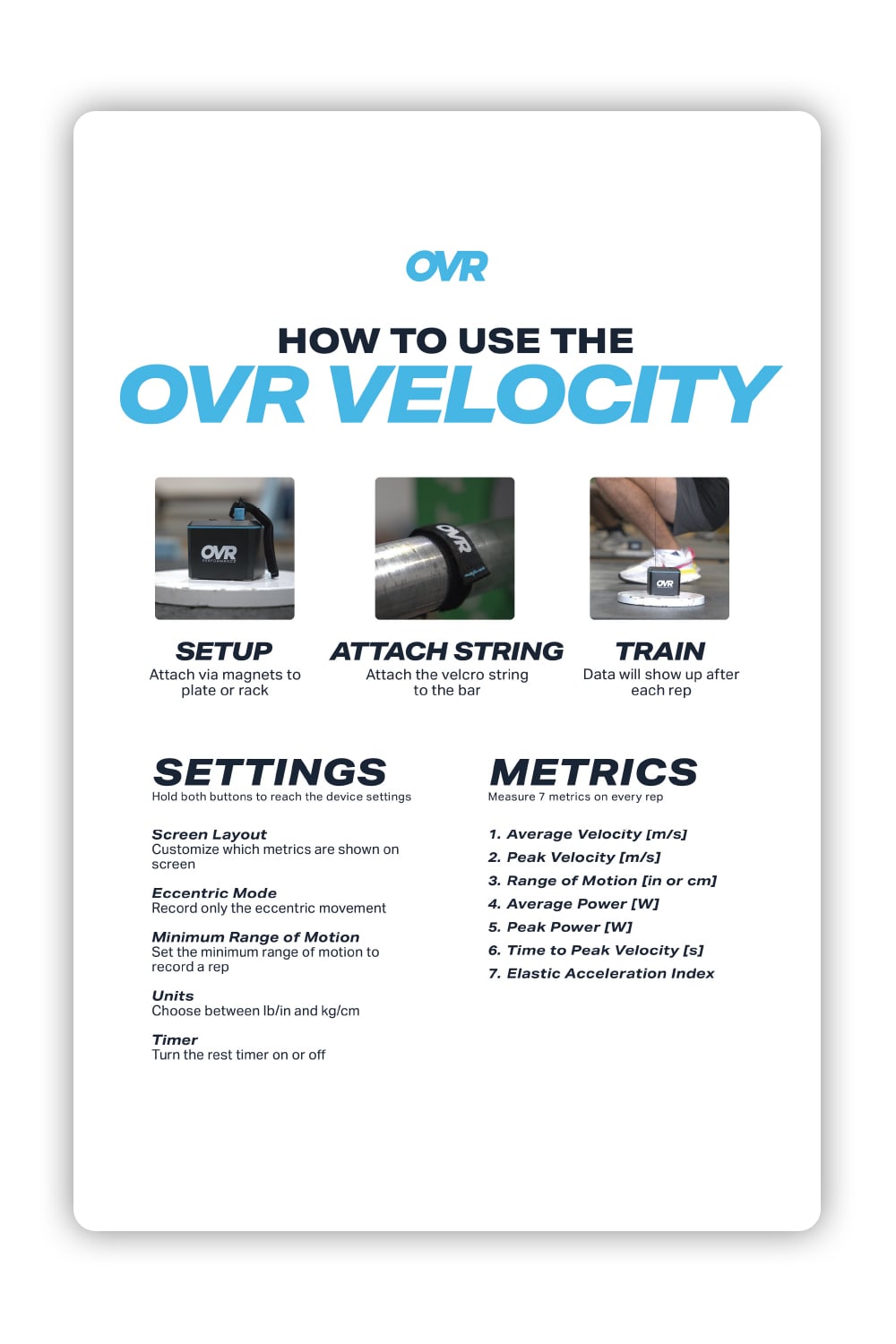 OVR

HOW TO USE THE
OVR VELOCITY

OVR PERFORMANCE

OVR

OVR

SETUP
Attach via magnets to plate or rack

ATTACH STRING
Attach the velcro string to the bar

TRAIN
Data will show up after each rep

SETTINGS
Hold both buttons to reach the device settings

Screen Layout
Customize which metrics are shown on screen

Eccentric Mode
Record only the eccentric movement

Minimum Range of Motion
Set the minimum range of motion to record a rep

Units
Choose between lb/in and kg/cm

Timer
Turn the rest timer on or off

METRICS
Measure 7 metrics on every rep

1. Average Velocity [m/s]
2. Peak Velocity [m/s]
3. Range of Motion [in or cm]
4. Average Power [W]
5. Peak Power [W]
6. Time to Peak Velocity [s]
7. Elastic Acceleration Index